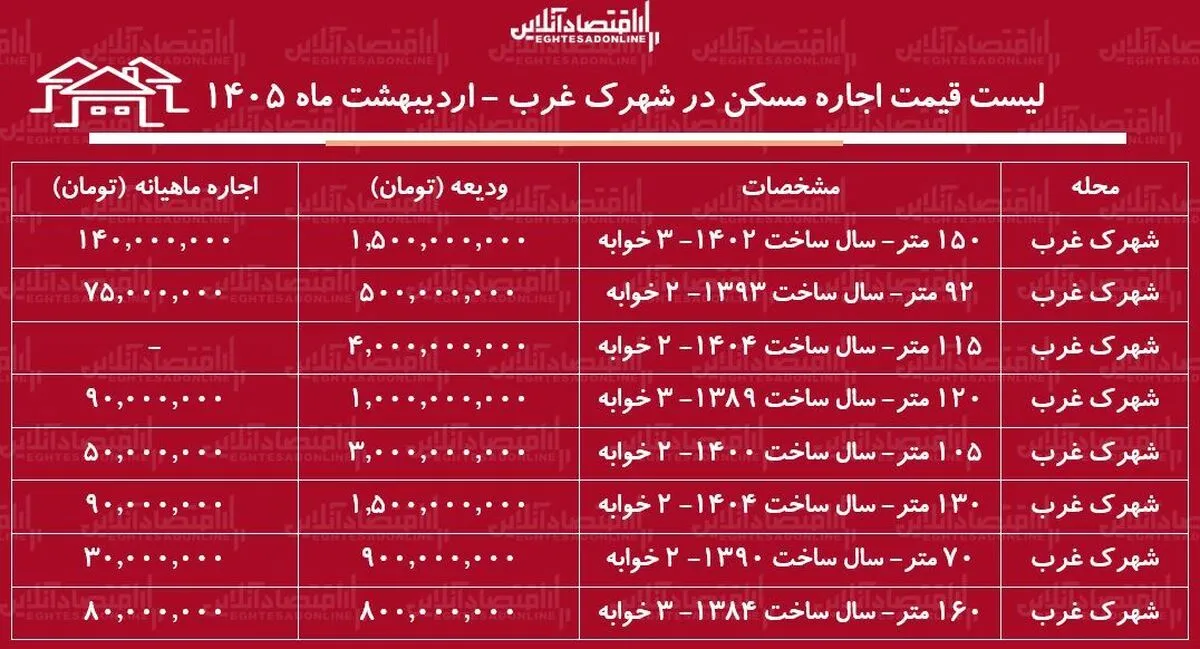 اقتصادآنلاین
EGHTESADONLINE

لیست قیمت اجاره مسکن در شهرک غرب - اردیبهشت ماه ۱۴۰۵

| محله | مشخصات | ودیعه (تومان) | اجاره ماهیانه (تومان) |
|---|---|---|---|
| شهرک غرب | ۱۵۰ متر- سال ساخت ۱۴۰۲- ۳ خوابه | ۱,۵۰۰,۰۰۰,۰۰۰ | ۱۴۰,۰۰۰,۰۰۰ |
| شهرک غرب | ۹۲ متر- سال ساخت ۱۳۹۳- ۲ خوابه | ۵۰۰,۰۰۰,۰۰۰ | ۷۵,۰۰۰,۰۰۰ |
| شهرک غرب | ۱۱۵ متر- سال ساخت ۱۴۰۴- ۲ خوابه | ۴,۰۰۰,۰۰۰,۰۰۰ | - |
| شهرک غرب | ۱۲۰ متر- سال ساخت ۱۳۸۹- ۳ خوابه | ۱,۰۰۰,۰۰۰,۰۰۰ | ۹۰,۰۰۰,۰۰۰ |
| شهرک غرب | ۱۰۵ متر- سال ساخت ۱۴۰۰- ۲ خوابه | ۳,۰۰۰,۰۰۰,۰۰۰ | ۵۰,۰۰۰,۰۰۰ |
| شهرک غرب | ۱۳۰ متر- سال ساخت ۱۴۰۴- ۲ خوابه | ۱,۵۰۰,۰۰۰,۰۰۰ | ۹۰,۰۰۰,۰۰۰ |
| شهرک غرب | ۷۰ متر- سال ساخت ۱۳۹۰- ۲ خوابه | ۹۰۰,۰۰۰,۰۰۰ | ۳۰,۰۰۰,۰۰۰ |
| شهرک غرب | ۱۶۰ متر- سال ساخت ۱۳۸۴- ۳ خوابه | ۸۰۰,۰۰۰,۰۰۰ | ۸۰,۰۰۰,۰۰۰ |